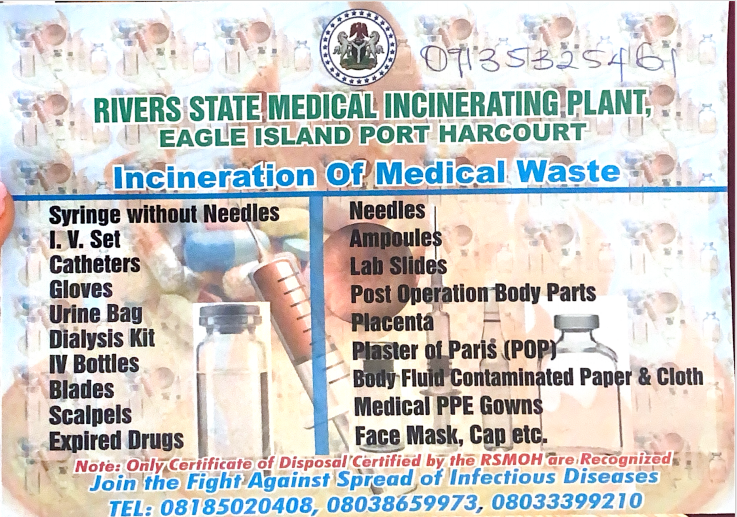 09135325461

RIVERS STATE MEDICAL INCINERATING PLANT,
EAGLE ISLAND PORT HARCOURT

Incineration Of Medical Waste

Syringe without Needles
I. V. Set
Catheters
Gloves
Urine Bag
Dialysis Kit
IV Bottles
Blades
Scalpels
Expired Drugs

Needles
Ampoules
Lab Slides
Post Operation Body Parts
Placenta
Plaster of Paris (POP)
Body Fluid Contaminated Paper & Cloth
Medical PPE Gowns
Face Mask, Cap etc.

Note: Only Certificate of Disposal Certified by the RSMOH are Recognized

Join the Fight Against Spread of Infectious Diseases

TEL: 08185020408, 08038659973, 08033399210